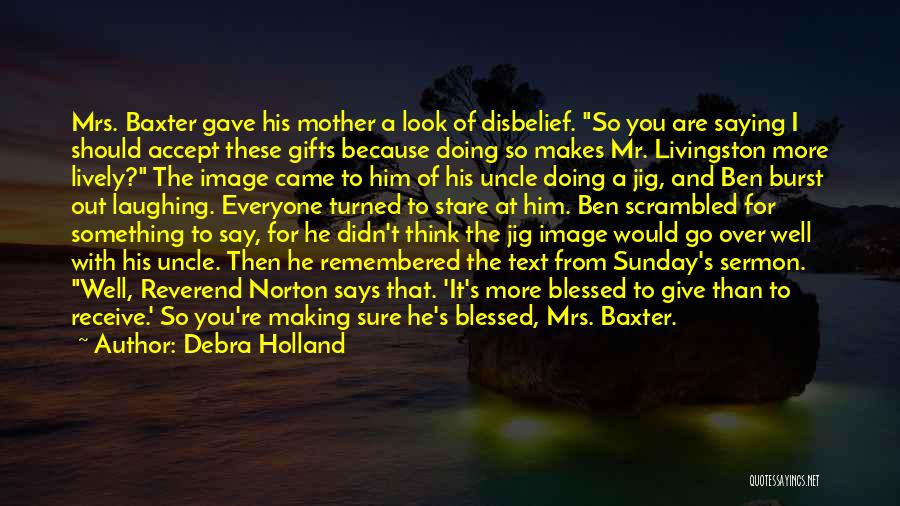 Mrs. Baxter gave his mother a look of disbelief. "So you are saying I should accept these gifts because doing so makes Mr. Livingston more lively?" The image came to him of his uncle doing a jig, and Ben burst out laughing. Everyone turned to stare at him. Ben scrambled for something to say, for he didn't think the jig image would go over well with his uncle. Then he remembered the text from Sunday's sermon. "Well, Reverend Norton says that. 'It's more blessed to give than to receive.' So you're making sure he's blessed, Mrs. Baxter.

~ Author: Debra Holland

QUOTESSAYINGS.NET